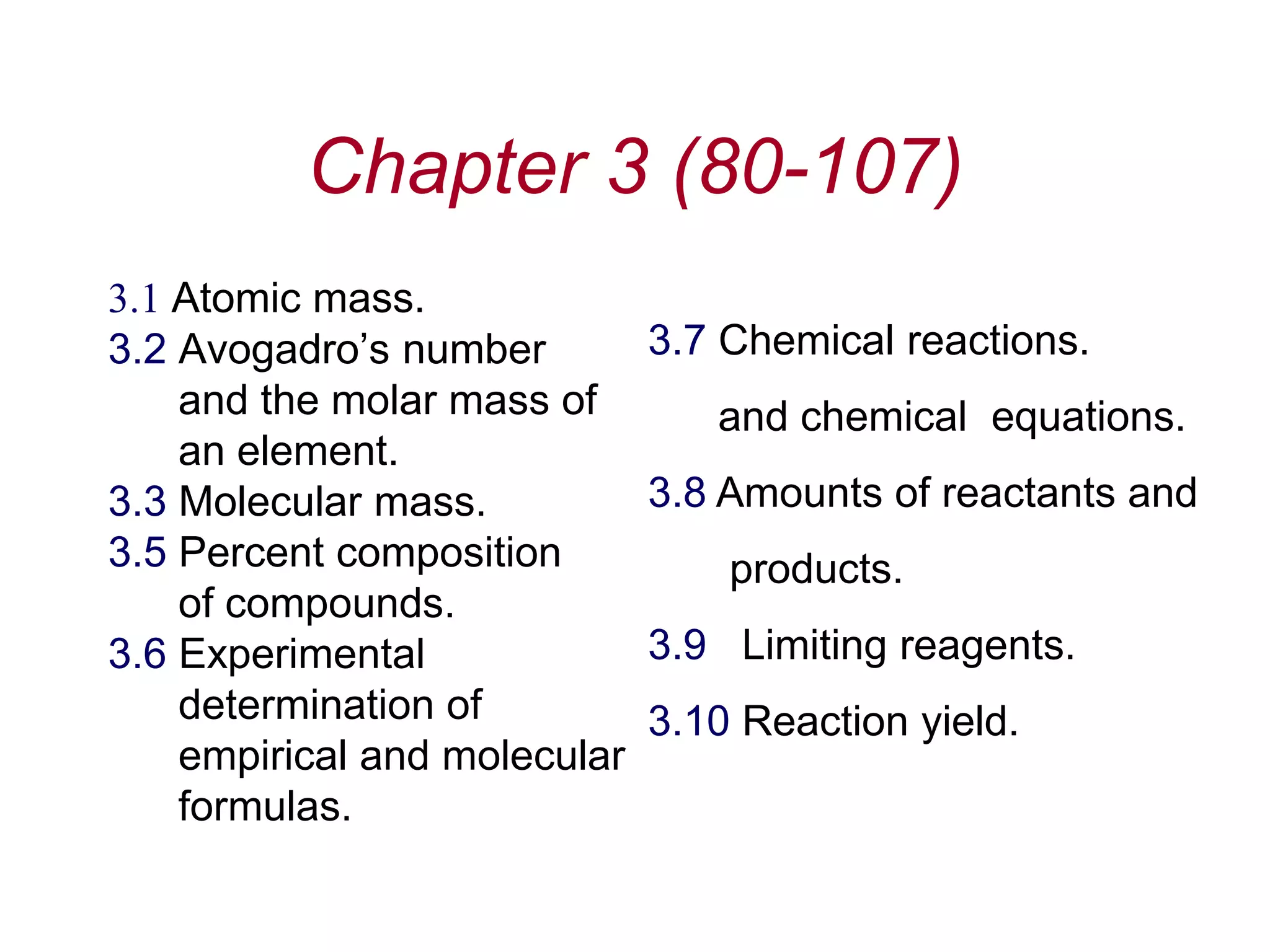 Chapter 3 (80-107)

3.1 Atomic mass.
3.2 Avogadro’s number and the molar mass of an element.
3.3 Molecular mass.
3.5 Percent composition of compounds.
3.6 Experimental determination of empirical and molecular formulas.

3.7 Chemical reactions. and chemical equations.
3.8 Amounts of reactants and products.
3.9 Limiting reagents.
3.10 Reaction yield.